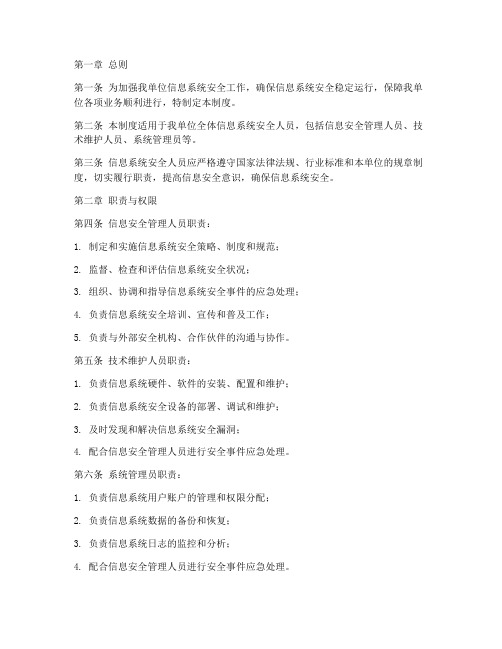 第一章 总则

第一条 为加强我单位信息系统安全工作，确保信息系统安全稳定运行，保障我单位各项业务顺利进行，特制定本制度。

第二条 本制度适用于我单位全体信息系统安全人员，包括信息安全管理人员、技术维护人员、系统管理员等。

第三条 信息系统安全人员应严格遵守国家法律法规、行业标准和本单位的规章制度，切实履行职责，提高信息安全意识，确保信息系统安全。

第二章 职责与权限

第四条 信息安全管理人员职责：

1. 制定和实施信息系统安全策略、制度和规范；

2. 监督、检查和评估信息系统安全状况；

3. 组织、协调和指导信息系统安全事件的应急处理；

4. 负责信息系统安全培训、宣传和普及工作；

5. 负责与外部安全机构、合作伙伴的沟通与协作。

第五条 技术维护人员职责：

1. 负责信息系统硬件、软件的安装、配置和维护；

2. 负责信息系统安全设备的部署、调试和维护；

3. 及时发现和解决信息系统安全漏洞；

4. 配合信息安全管理人员进行安全事件应急处理。

第六条 系统管理员职责：

1. 负责信息系统用户账户的管理和权限分配；

2. 负责信息系统数据的备份和恢复；

3. 负责信息系统日志的监控和分析；

4. 配合信息安全管理人员进行安全事件应急处理。